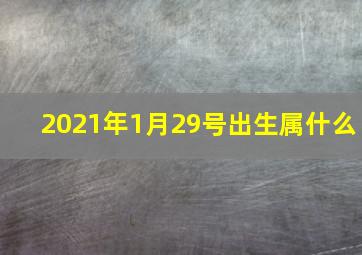 2021年1月29号出生属什么